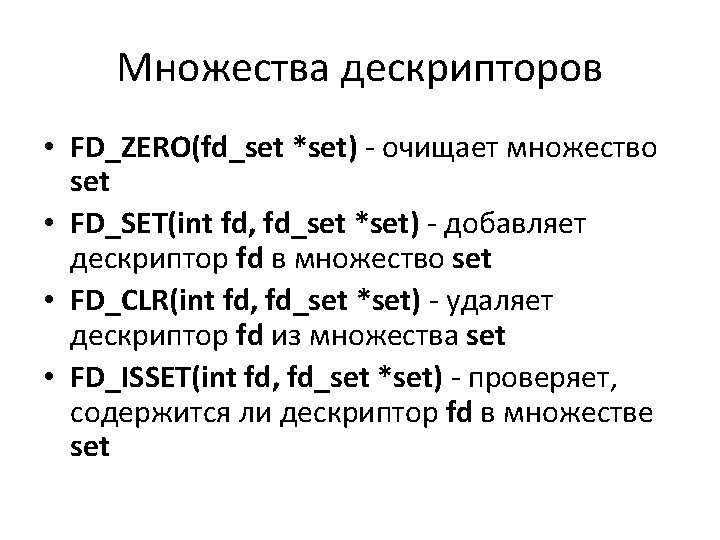 Множества дескрипторов

• FD_ZERO(fd_set *set) - очищает множество set
• FD_SET(int fd, fd_set *set) - добавляет дескриптор fd в множество set
• FD_CLR(int fd, fd_set *set) - удаляет дескриптор fd из множества set
• FD_ISSET(int fd, fd_set *set) - проверяет, содержится ли дескриптор fd в множестве set